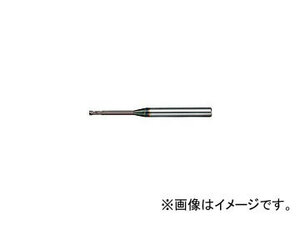 ※画像はイメージです。